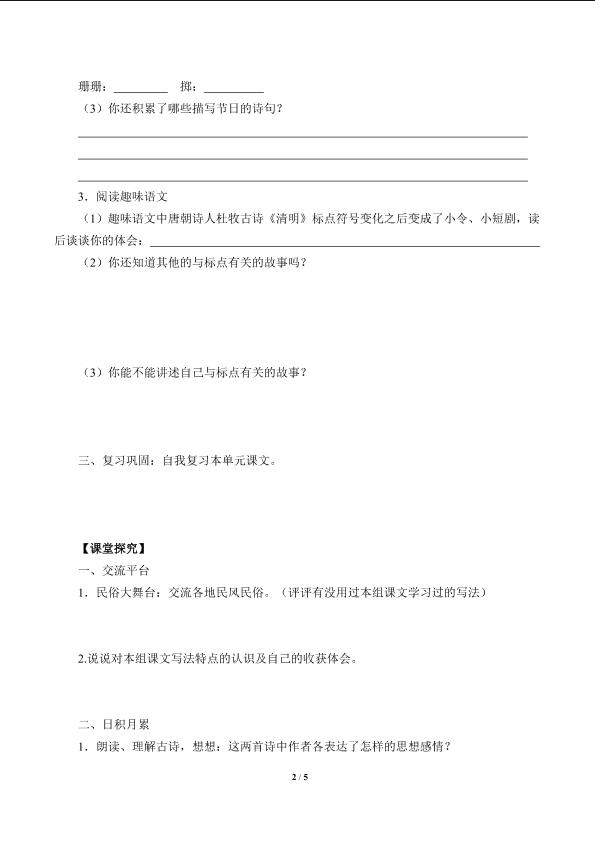 珊珊：__________ 挥：__________

（3）你还积累了哪些描写节日的诗句？

3．阅读趣味语文

（1）趣味语文中唐朝诗人杜牧古诗《清明》标点符号变化之后变成了小令、小短剧，读后谈谈你的体会：__________

（2）你还知道其他的与标点有关的故事吗？

（3）你能不能讲述自己与标点有关的故事？

三、复习巩固：自我复习本单元课文。

【课堂探究】

一、交流平台

1．民俗大舞台：交流各地民风民俗。（评评有没用过本组课文学习过的写法）

2.说说对本组课文写法特点的认识及自己的收获体会。

二、日积月累

1．朗读、理解古诗，想想：这两首诗中作者各表达了怎样的思想感情？

2 / 5